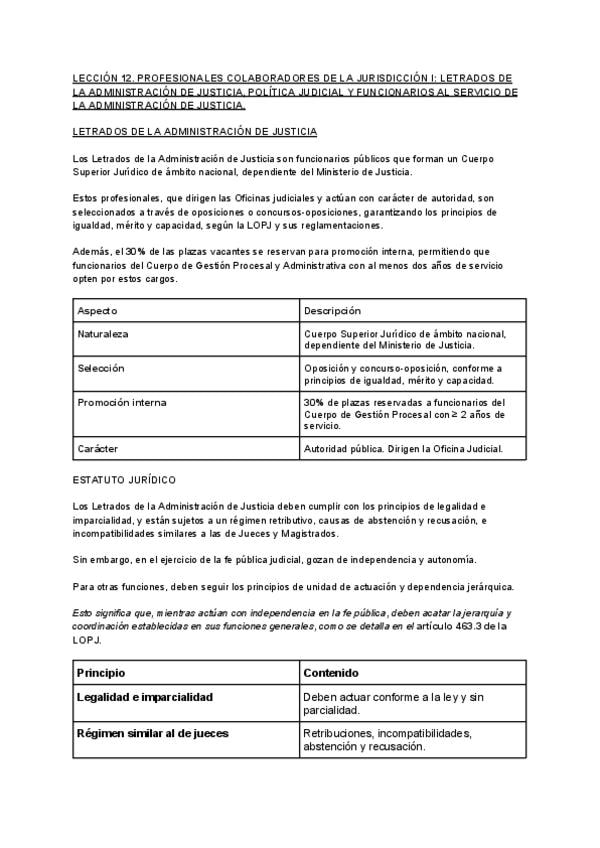 LECCIÓN 12. PROFESIONALES COLABORADORES DE LA JURISDICCIÓN I: LETRADOS DE LA ADMINISTRACIÓN DE JUSTICIA, POLÍTICA JUDICIAL Y FUNCIONARIOS AL SERVICIO DE LA ADMINISTRACIÓN DE JUSTICIA.

LETRADOS DE LA ADMINISTRACIÓN DE JUSTICIA

Los Letrados de la Administración de Justicia son funcionarios públicos que forman un Cuerpo Superior Jurídico de ámbito nacional, dependiente del Ministerio de Justicia.

Estos profesionales, que dirigen las Oficinas judiciales y actúan con carácter de autoridad, son seleccionados a través de oposiciones o concursos-oposiciones, garantizando los principios de igualdad, mérito y capacidad, según la LOPJ y sus reglamentaciones.

Además, el 30% de las plazas vacantes se reservan para promoción interna, permitiendo que funcionarios del Cuerpo de Gestión Procesal y Administrativa con al menos dos años de servicio opten por estos cargos.

| Aspecto | Descripción |
|---|---|
| Naturaleza | Cuerpo Superior Jurídico de ámbito nacional, dependiente del Ministerio de Justicia. |
| Selección | Oposición y concurso-oposición, conforme a principios de igualdad, mérito y capacidad. |
| Promoción interna | 30% de plazas reservadas a funcionarios del Cuerpo de Gestión Procesal con ≥ 2 años de servicio. |
| Carácter | Autoridad pública. Dirigen la Oficina Judicial. |

ESTATUTO JURÍDICO

Los Letrados de la Administración de Justicia deben cumplir con los principios de legalidad e imparcialidad, y están sujetos a un régimen retributivo, causas de abstención y recusación, e incompatibilidades similares a las de Jueces y Magistrados.

Sin embargo, en el ejercicio de la fe pública judicial, gozan de independencia y autonomía.

Para otras funciones, deben seguir los principios de unidad de actuación y dependencia jerárquica.

Esto significa que, mientras actúan con independencia en la fe pública, deben acatar la jerarquía y coordinación establecidas en sus funciones generales, como se detalla en el artículo 463.3 de la LOPJ.

| Principio | Contenido |
|---|---|
| Legalidad e imparcialidad | Deben actuar conforme a la ley y sin parcialidad. |
| Régimen similar al de jueces | Retribuciones, incompatibilidades, abstención y recusación. |